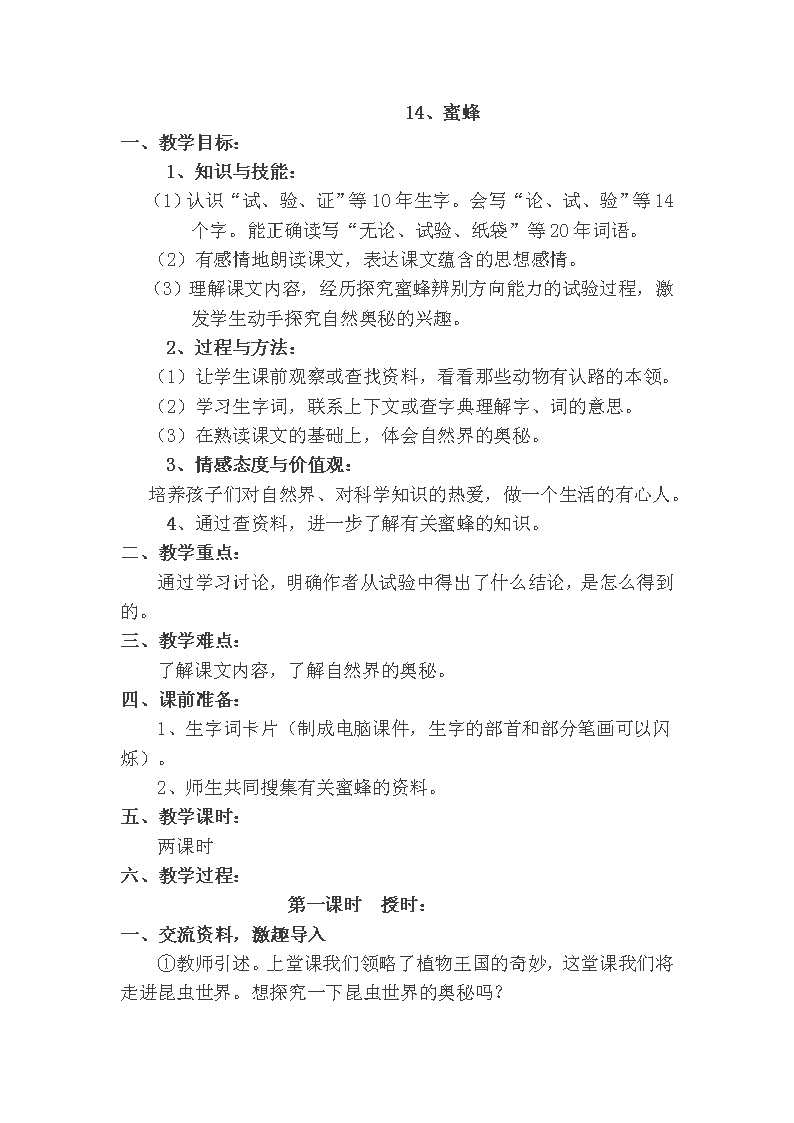 14、蜜蜂

一、教学目标：

1、知识与技能：

（1）认识“试、验、证”等10年生字。会写“论、试、验”等14个字。能正确读写“无论、试验、纸袋”等20年词语。

（2）有感情地朗读课文，表达课文蕴含的思想感情。

（3）理解课文内容，经历探究蜜蜂辨别方向能力的试验过程，激发学生动手探究自然奥秘的兴趣。

2、过程与方法：

（1）让学生课前观察或查找资料，看看那些动物有认路的本领。

（2）学习生字词，联系上下文或查字典理解字、词的意思。

（3）在熟读课文的基础上，体会自然界的奥秘。

3、情感态度与价值观：

培养孩子们对自然界、对科学知识的热爱，做一个生活的有心人。

4、通过查资料，进一步了解有关蜜蜂的知识。

二、教学重点：

通过学习讨论，明确作者从试验中得出了什么结论，是怎么得到的。

三、教学难点：

了解课文内容，了解自然界的奥秘。

四、课前准备：

1、生字词卡片（制成电脑课件，生字的部首和部分笔画可以闪烁）。

2、师生共同搜集有关蜜蜂的资料。

五、教学课时：

两课时

六、教学过程：

第一课时　授时：

一、交流资料，激趣导入

①教师引述。上堂课我们领略了植物王国的奇妙，这堂课我们将走进昆虫世界。想探究一下昆虫世界的奥秘吗？